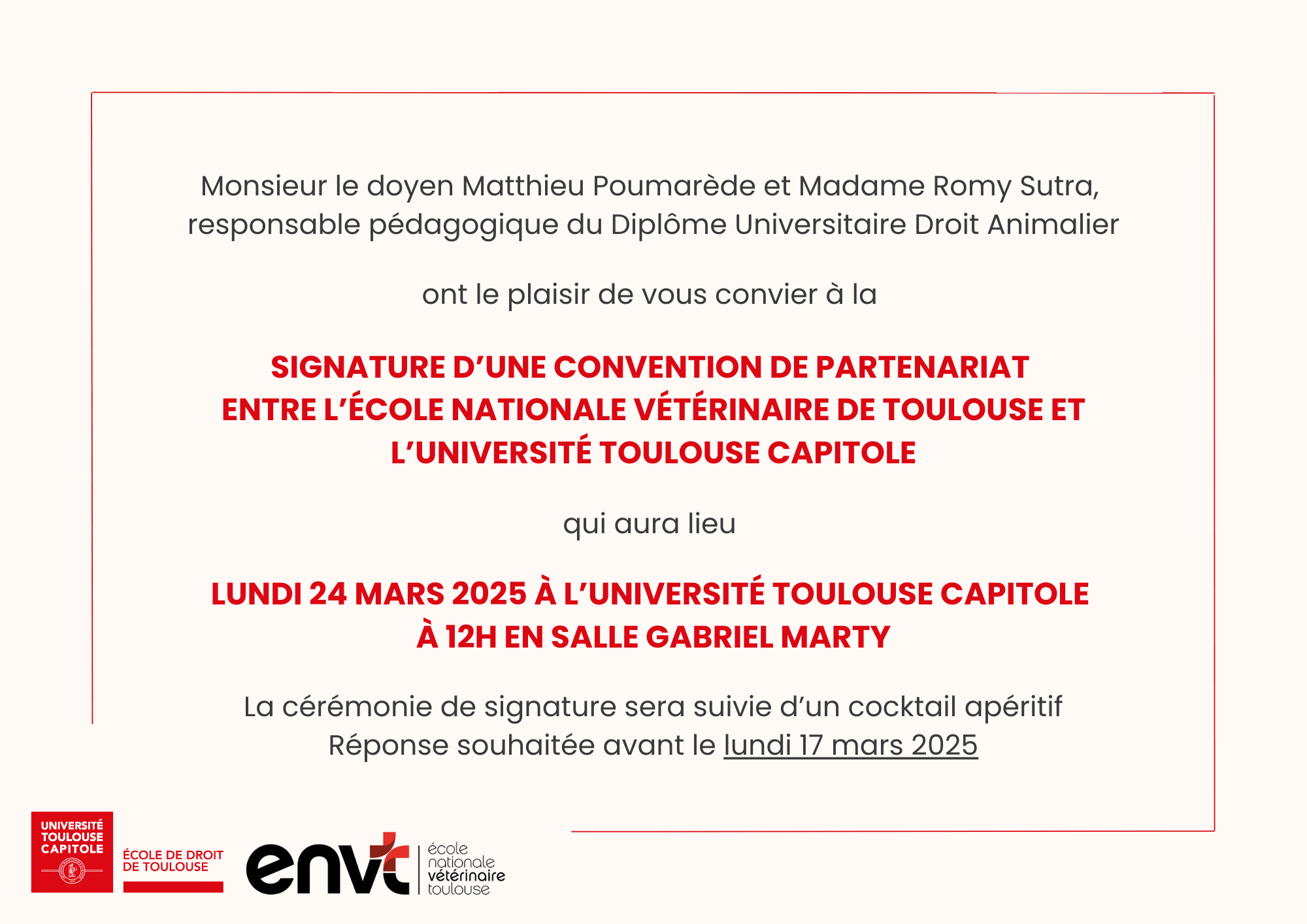 Monsieur le doyen Matthieu Poumarède et Madame Romy Sutra, responsable pédagogique du Diplôme Universitaire Droit Animalier

ont le plaisir de vous convier à la

SIGNATURE D'UNE CONVENTION DE PARTENARIAT ENTRE L'ÉCOLE NATIONALE VÉTÉRINAIRE DE TOULOUSE ET L'UNIVERSITÉ TOULOUSE CAPITOLE

qui aura lieu

LUNDI 24 MARS 2025 À L'UNIVERSITÉ TOULOUSE CAPITOLE À 12H EN SALLE GABRIEL MARTY

La cérémonie de signature sera suivie d'un cocktail apéritif
Réponse souhaitée avant le lundi 17 mars 2025

UNIVERSITÉ TOULOUSE CAPITOLE

ÉCOLE DE DROIT DE TOULOUSE

envt

école nationale vétérinaire toulouse